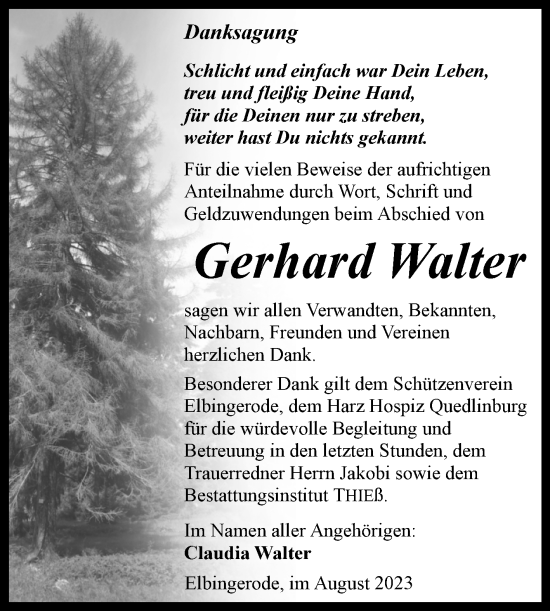 Danksagung

Schlicht und einfach war Dein Leben,
treu und fleißig Deine Hand,
für die Deinen nur zu streben,
weiter hast Du nichts gekannt.

Für die vielen Beweise der aufrichtigen Anteilnahme durch Wort, Schrift und Geldzuwendungen beim Abschied von

Gerhard Walter

sagen wir allen Verwandten, Bekannten, Nachbarn, Freunden und Vereinen herzlichen Dank.

Besonderer Dank gilt dem Schützenverein Elbingerode, dem Harz Hospiz Quedlinburg für die würdevolle Begleitung und Betreuung in den letzten Stunden, dem Trauerredner Herrn Jakobi sowie dem Bestattungsinstitut THIEß.

Im Namen aller Angehörigen:
Claudia Walter

Elbingerode, im August 2023